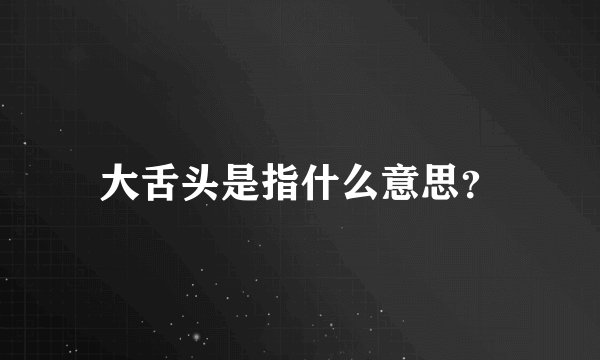 大舌头是指什么意思?